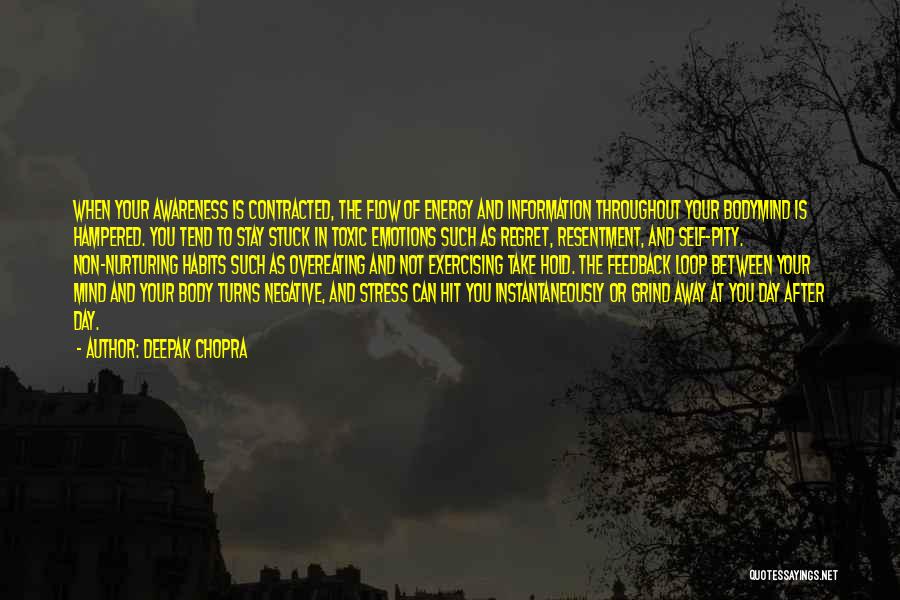 WHEN YOUR AWARENESS IS CONTRACTED, THE FLOW OF ENERGY AND INFORMATION THROUGHOUT YOUR BODYMIND IS HAMPERED. YOU TEND TO STAY STUCK IN TOXIC EMOTIONS SUCH AS REGRET, RESENTMENT, AND SELF-PITY. NON-NURTURING HABITS SUCH AS OVEREATING AND NOT EXERCISING TAKE HOLD. THE FEEDBACK LOOP BETWEEN YOUR MIND AND YOUR BODY TURNS NEGATIVE, AND STRESS CAN HIT YOU INSTANTANEOUSLY OR GRIND AWAY AT YOU DAY AFTER DAY.

- AUTHOR: DEEPAK CHOPRA

QUOTESSAYINGS.NET